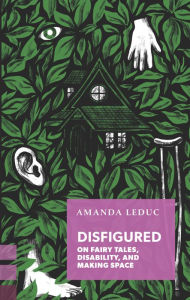 AMANDA LEDUC

DISFIGURED

ON FAIRY TALES, DISABILITY, AND MAKING SPACE